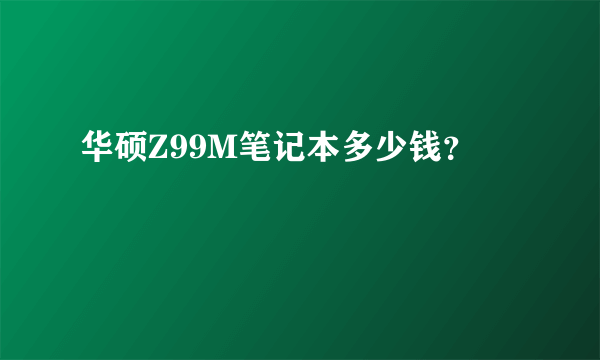 华硕Z99M笔记本多少钱?